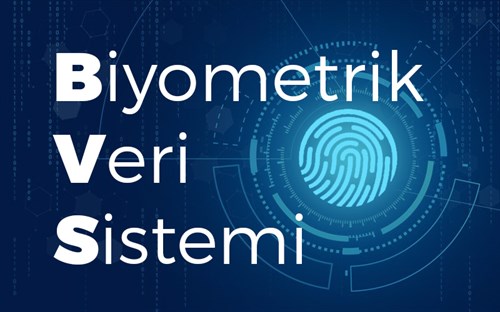 Biyometrik
Veri
Sistemi